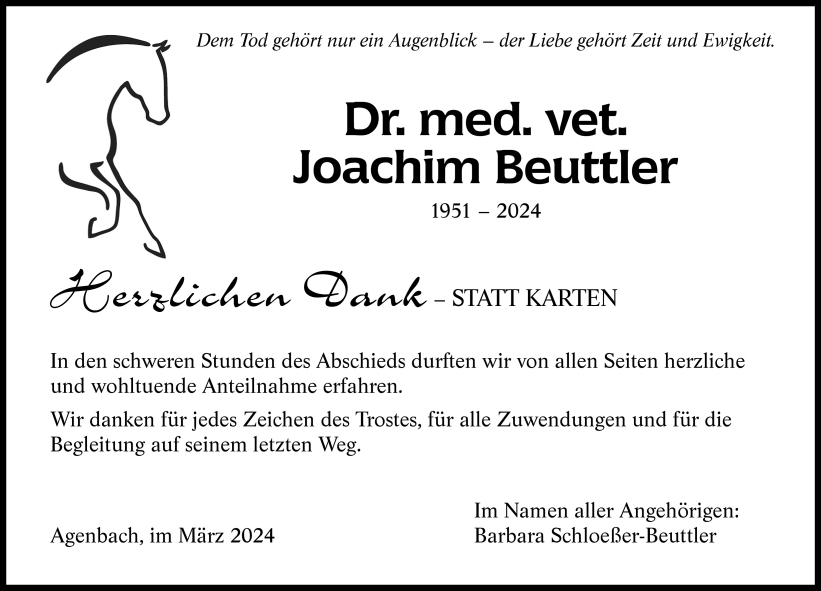 Dem Tod gehört nur ein Augenblick – der Liebe gehört Zeit und Ewigkeit.

Dr. med. vet.
Joachim Beuttler

1951 – 2024

Herzlichen Dank – STATT KARTEN

In den schweren Stunden des Abschieds durften wir von allen Seiten herzliche und wohltuende Anteilnahme erfahren.

Wir danken für jedes Zeichen des Trostes, für alle Zuwendungen und für die Begleitung auf seinem letzten Weg.

Agenbach, im März 2024

Im Namen aller Angehörigen:
Barbara Schloeßer-Beuttler